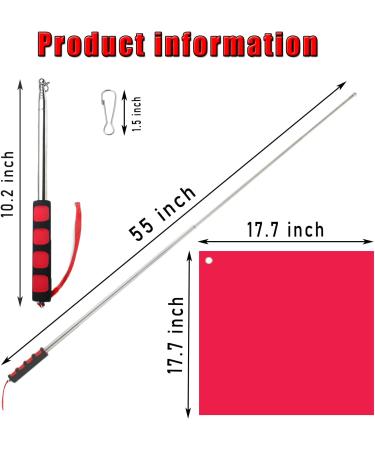 Product information

10.2 inch

1.5 inch

55 inch

17.7 inch

17.7 inch